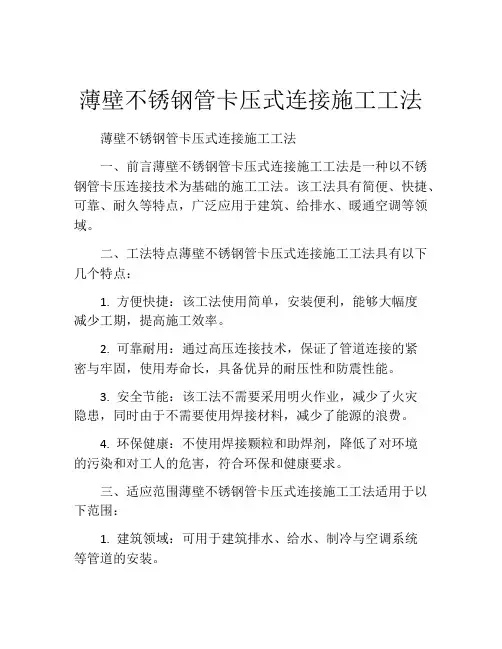 薄壁不锈钢管卡压式连接施工工法

薄壁不锈钢管卡压式连接施工工法

一、前言薄壁不锈钢管卡压式连接施工工法是一种以不锈钢管卡压连接技术为基础的施工工法。该工法具有简便、快捷、可靠、耐久等特点，广泛应用于建筑、给排水、暖通空调等领域。

二、工法特点薄壁不锈钢管卡压式连接施工工法具有以下几个特点：

1. 方便快捷：该工法使用简单，安装便利，能够大幅度减少工期，提高施工效率。

2. 可靠耐用：通过高压连接技术，保证了管道连接的紧密与牢固，使用寿命长，具备优异的耐压性和防震性能。

3. 安全节能：该工法不需要采用明火作业，减少了火灾隐患，同时由于不需要使用焊接材料，减少了能源的浪费。

4. 环保健康：不使用焊接颗粒和助焊剂，降低了对环境的污染和对工人的危害，符合环保和健康要求。

三、适应范围薄壁不锈钢管卡压式连接施工工法适用于以下范围：

1. 建筑领域：可用于建筑排水、给水、制冷与空调系统等管道的安装。